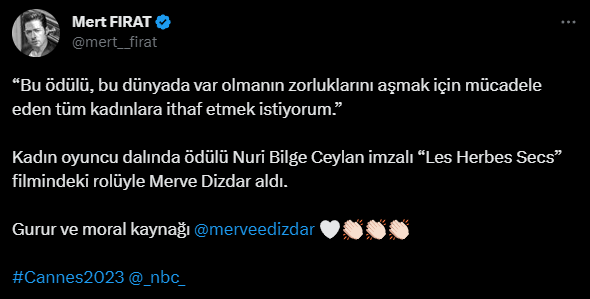 Mert FIRAT
@mert__firat

“Bu ödülü, bu dünyada var olmanın zorluklarını aşmak için mücadele eden tüm kadınlara ithaf etmek istiyorum.”

Kadın oyuncu dalında ödülü Nuri Bilge Ceylan imzalı “Les Herbes Secs” filmindeki rolüyle Merve Dizdar aldı.

Gurur ve moral kaynağı @merveedizdar 🤍👏🏻👏🏻👏🏻

#Cannes2023 @_nbc_